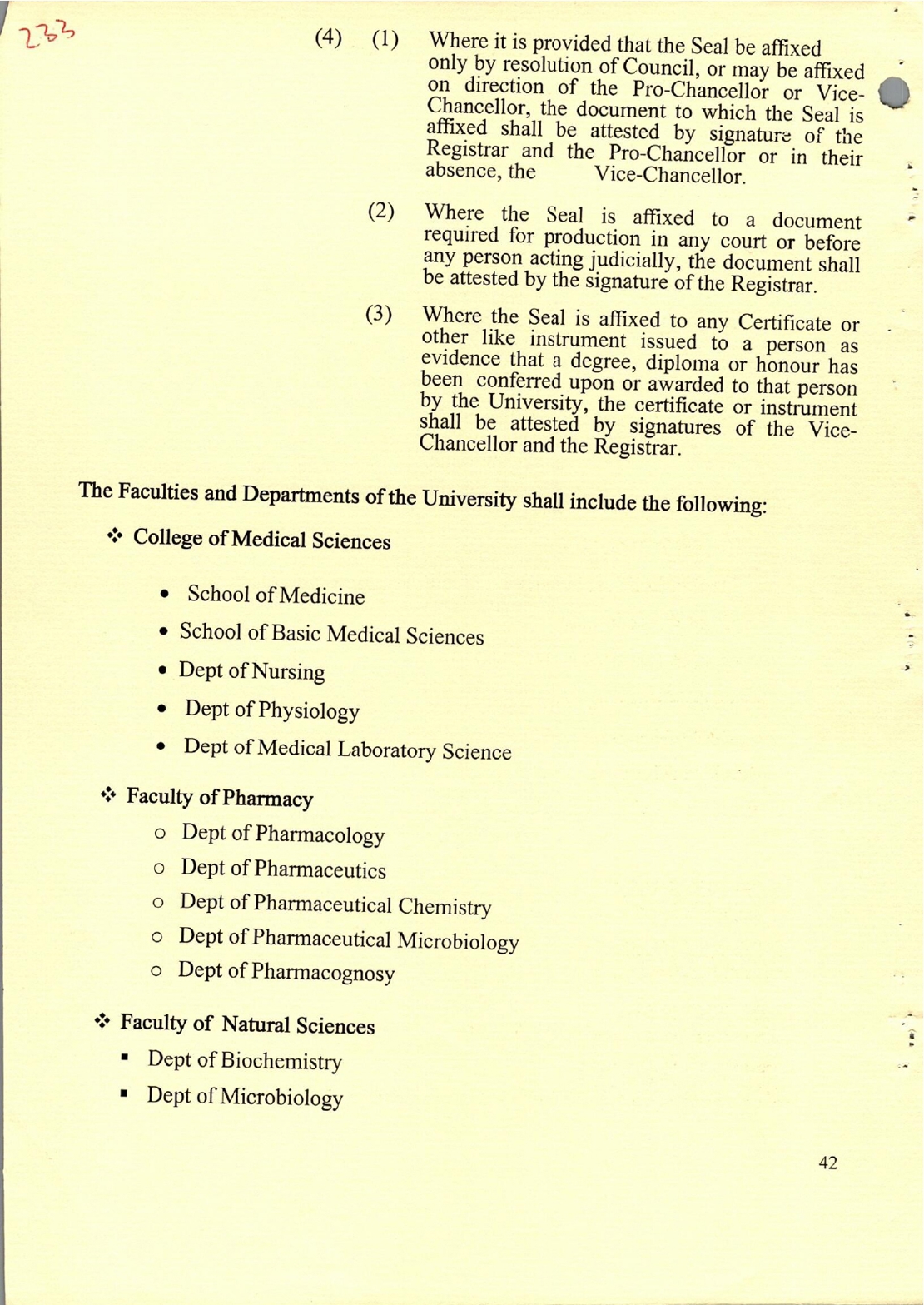 233

(4) (1) Where it is provided that the Seal be affixed only by resolution of Council, or may be affixed on direction of the Pro-Chancellor or Vice-Chancellor, the document to which the Seal is affixed shall be attested by signature of the Registrar and the Pro-Chancellor or in their absence, the Vice-Chancellor.

(2) Where the Seal is affixed to a document required for production in any court or before any person acting judicially, the document shall be attested by the signature of the Registrar.

(3) Where the Seal is affixed to any Certificate or other like instrument issued to a person as evidence that a degree, diploma or honour has been conferred upon or awarded to that person by the University, the certificate or instrument shall be attested by signatures of the Vice-Chancellor and the Registrar.

The Faculties and Departments of the University shall include the following:

❖ College of Medical Sciences

• School of Medicine
• School of Basic Medical Sciences
• Dept of Nursing
• Dept of Physiology
• Dept of Medical Laboratory Science

❖ Faculty of Pharmacy

o Dept of Pharmacology
o Dept of Pharmaceutics
o Dept of Pharmaceutical Chemistry
o Dept of Pharmaceutical Microbiology
o Dept of Pharmacognosy

❖ Faculty of Natural Sciences

▪ Dept of Biochemistry
▪ Dept of Microbiology

42